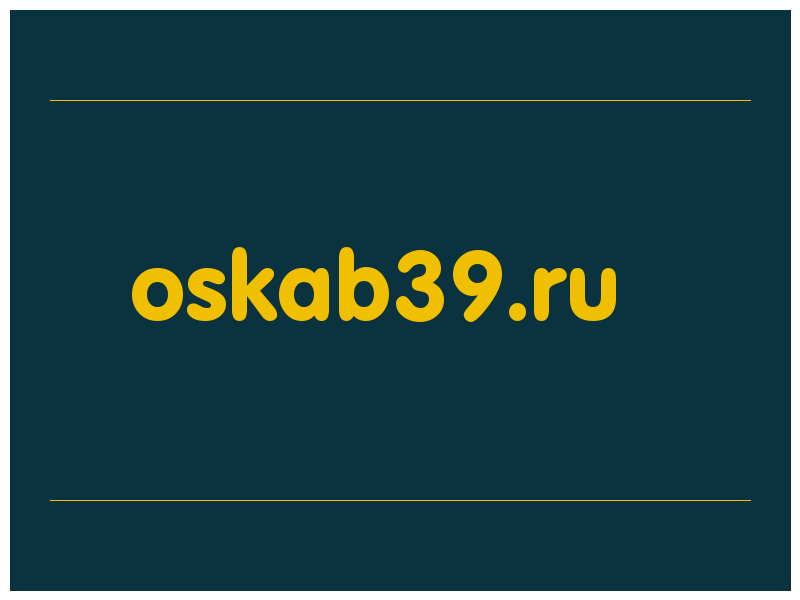 oskab39.ru